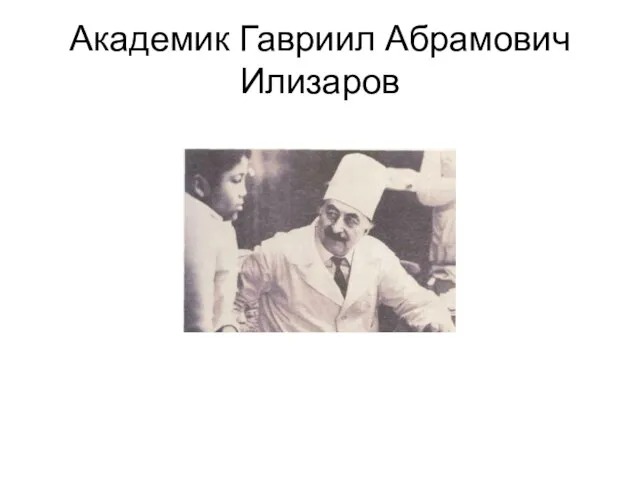 Академик Гавриил Абрамович Илизаров